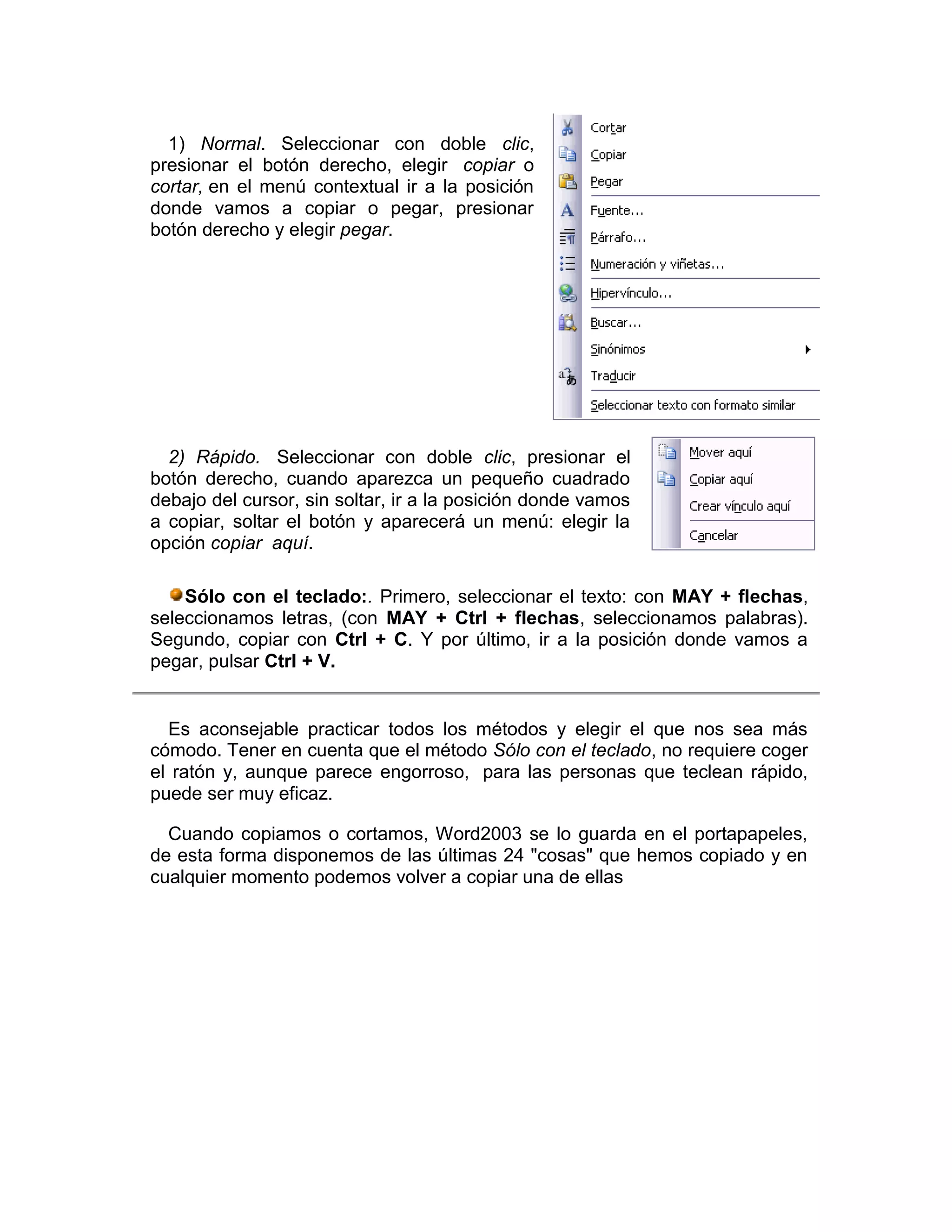 1) Normal. Seleccionar con doble clic, presionar el botón derecho, elegir copiar o cortar, en el menú contextual ir a la posición donde vamos a copiar o pegar, presionar botón derecho y elegir pegar.

Cortar
Copiar
Pegar
Fuente...
Párrafo...
Numeración y viñetas...
Hipervínculo...
Buscar...
Sinónimos
Traducir
Seleccionar texto con formato similar

2) Rápido. Seleccionar con doble clic, presionar el botón derecho, cuando aparezca un pequeño cuadrado debajo del cursor, sin soltar, ir a la posición donde vamos a copiar, soltar el botón y aparecerá un menú: elegir la opción copiar aquí.

Mover aquí
Copiar aquí
Crear vínculo aquí
Cancelar

Sólo con el teclado:. Primero, seleccionar el texto: con MAY + flechas, seleccionamos letras, (con MAY + Ctrl + flechas, seleccionamos palabras). Segundo, copiar con Ctrl + C. Y por último, ir a la posición donde vamos a pegar, pulsar Ctrl + V.

Es aconsejable practicar todos los métodos y elegir el que nos sea más cómodo. Tener en cuenta que el método Sólo con el teclado, no requiere coger el ratón y, aunque parece engorroso, para las personas que teclean rápido, puede ser muy eficaz.

Cuando copiamos o cortamos, Word2003 se lo guarda en el portapapeles, de esta forma disponemos de las últimas 24 "cosas" que hemos copiado y en cualquier momento podemos volver a copiar una de ellas